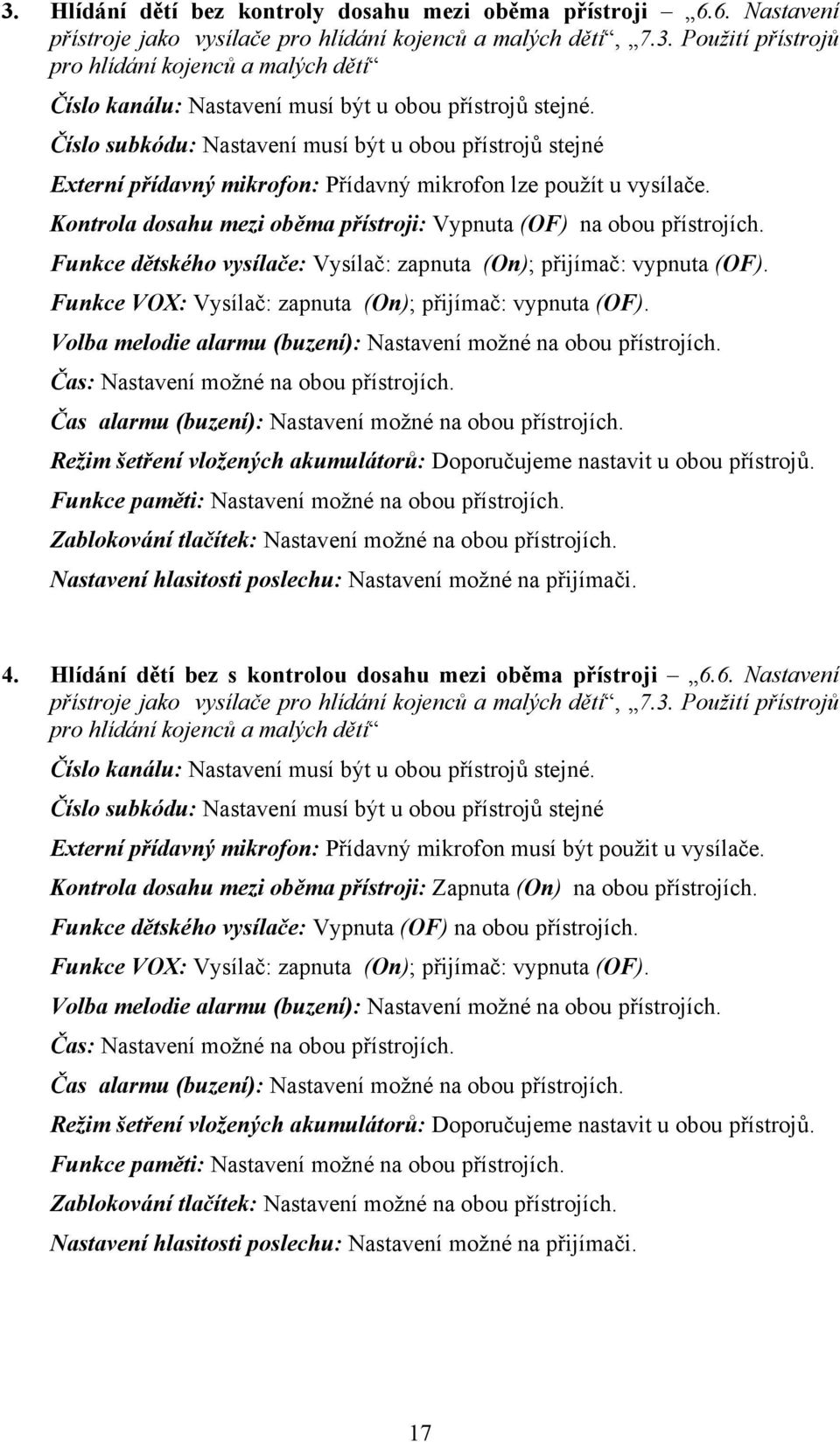 3. Hlídání dětí bez kontroly dosahu mezi oběma přístroji – „6.6. Nastavení přístroje jako vysílače pro hlídání kojenců a malých dětí“, „7.3. Použití přístrojů pro hlídání kojenců a malých dětí“

Číslo kanálu: Nastavení musí být u obou přístrojů stejné.

Číslo subkódu: Nastavení musí být u obou přístrojů stejné

Externí přídavný mikrofon: Přídavný mikrofon lze použít u vysílače.

Kontrola dosahu mezi oběma přístroji: Vypnuta (OF) na obou přístrojích.

Funkce dětského vysílače: Vysílač: zapnuta (On); přijímač: vypnuta (OF).

Funkce VOX: Vysílač: zapnuta (On); přijímač: vypnuta (OF).

Volba melodie alarmu (buzení): Nastavení možné na obou přístrojích.

Čas: Nastavení možné na obou přístrojích.

Čas alarmu (buzení): Nastavení možné na obou přístrojích.

Režim šetření vložených akumulátorů: Doporučujeme nastavit u obou přístrojů.

Funkce paměti: Nastavení možné na obou přístrojích.

Zablokování tlačítek: Nastavení možné na obou přístrojích.

Nastavení hlasitosti poslechu: Nastavení možné na přijímači.

4. Hlídání dětí bez s kontrolou dosahu mezi oběma přístroji – „6.6. Nastavení přístroje jako vysílače pro hlídání kojenců a malých dětí“, „7.3. Použití přístrojů pro hlídání kojenců a malých dětí“

Číslo kanálu: Nastavení musí být u obou přístrojů stejné.

Číslo subkódu: Nastavení musí být u obou přístrojů stejné

Externí přídavný mikrofon: Přídavný mikrofon musí být použit u vysílače.

Kontrola dosahu mezi oběma přístroji: Zapnuta (On) na obou přístrojích.

Funkce dětského vysílače: Vypnuta (OF) na obou přístrojích.

Funkce VOX: Vysílač: zapnuta (On); přijímač: vypnuta (OF).

Volba melodie alarmu (buzení): Nastavení možné na obou přístrojích.

Čas: Nastavení možné na obou přístrojích.

Čas alarmu (buzení): Nastavení možné na obou přístrojích.

Režim šetření vložených akumulátorů: Doporučujeme nastavit u obou přístrojů.

Funkce paměti: Nastavení možné na obou přístrojích.

Zablokování tlačítek: Nastavení možné na obou přístrojích.

Nastavení hlasitosti poslechu: Nastavení možné na přijímači.

17